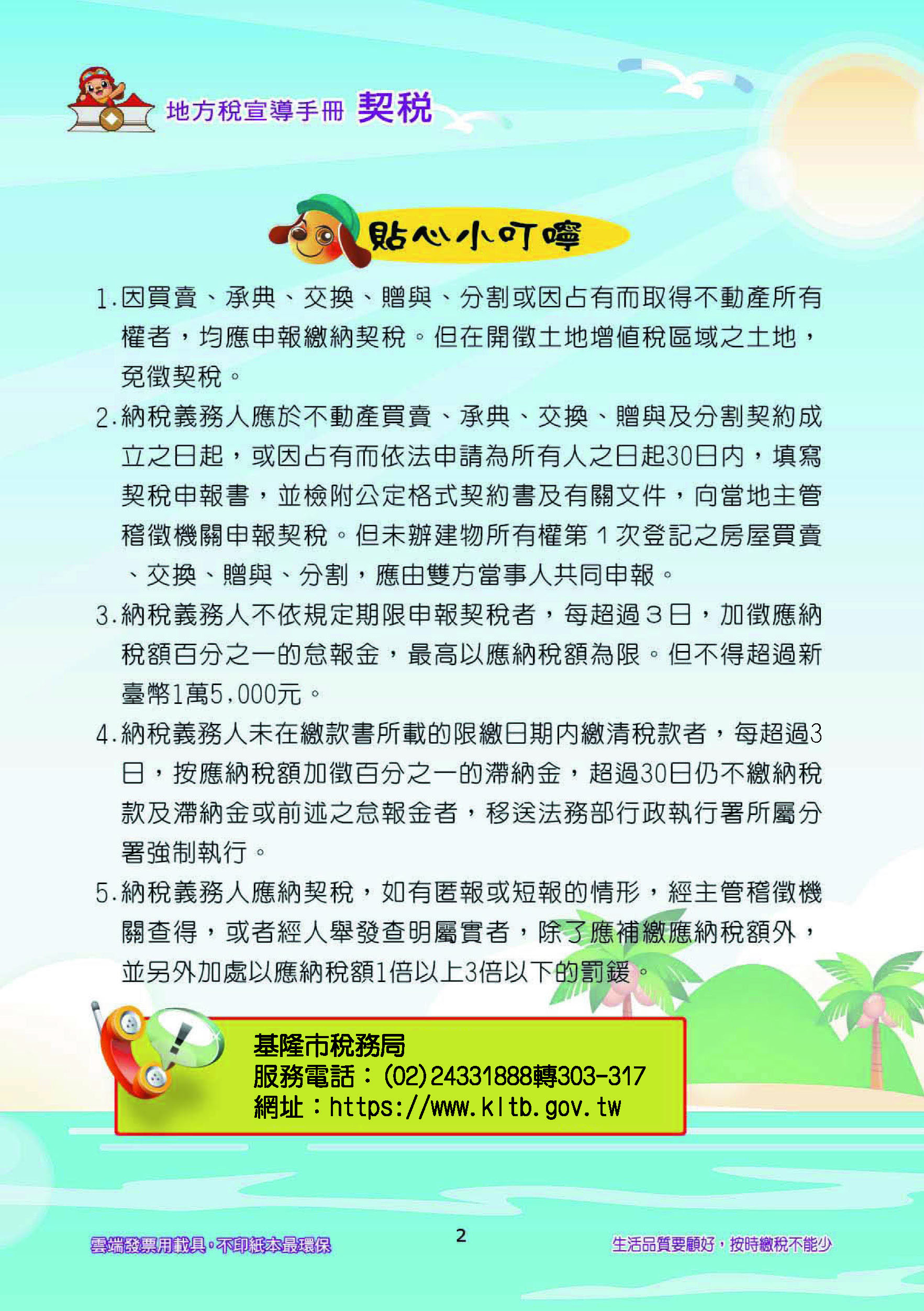 地方稅宣導手冊 契稅

貼心小叮嚀

1.因買賣、承典、交換、贈與、分割或因占有而取得不動產所有權者，均應申報繳納契稅。但在開徵土地增值稅區域之土地，免徵契稅。

2.納稅義務人應於不動產買賣、承典、交換、贈與及分割契約成立之日起，或因占有而依法申請為所有人之日起30日內，填寫契稅申報書，並檢附公定格式契約書及有關文件，向當地主管稽徵機關申報契稅。但未辦建物所有權第1次登記之房屋買賣、交換、贈與、分割，應由雙方當事人共同申報。

3.納稅義務人不依規定期限申報契稅者，每超過3日，加徵應納稅額百分之一的怠報金，最高以應納稅額為限。但不得超過新臺幣1萬5,000元。

4.納稅義務人未在繳款書所載的限繳日期內繳清稅款者，每超過3日，按應納稅額加徵百分之一的滯納金，超過30日仍不繳納稅款及滯納金或前述之怠報金者，移送法務部行政執行署所屬分署強制執行。

5.納稅義務人應納契稅，如有匿報或短報的情形，經主管稽徵機關查得，或者經人舉發查明屬實者，除了應補繳應納稅額外，並另外加處以應納稅額1倍以上3倍以下的罰鍰。

基隆市稅務局
服務電話：(02)24331888轉303-317
網址：https://www.kltb.gov.tw

雲端發票用載具，不印紙本最環保
2
生活品質要顧好，按時繳稅不能少